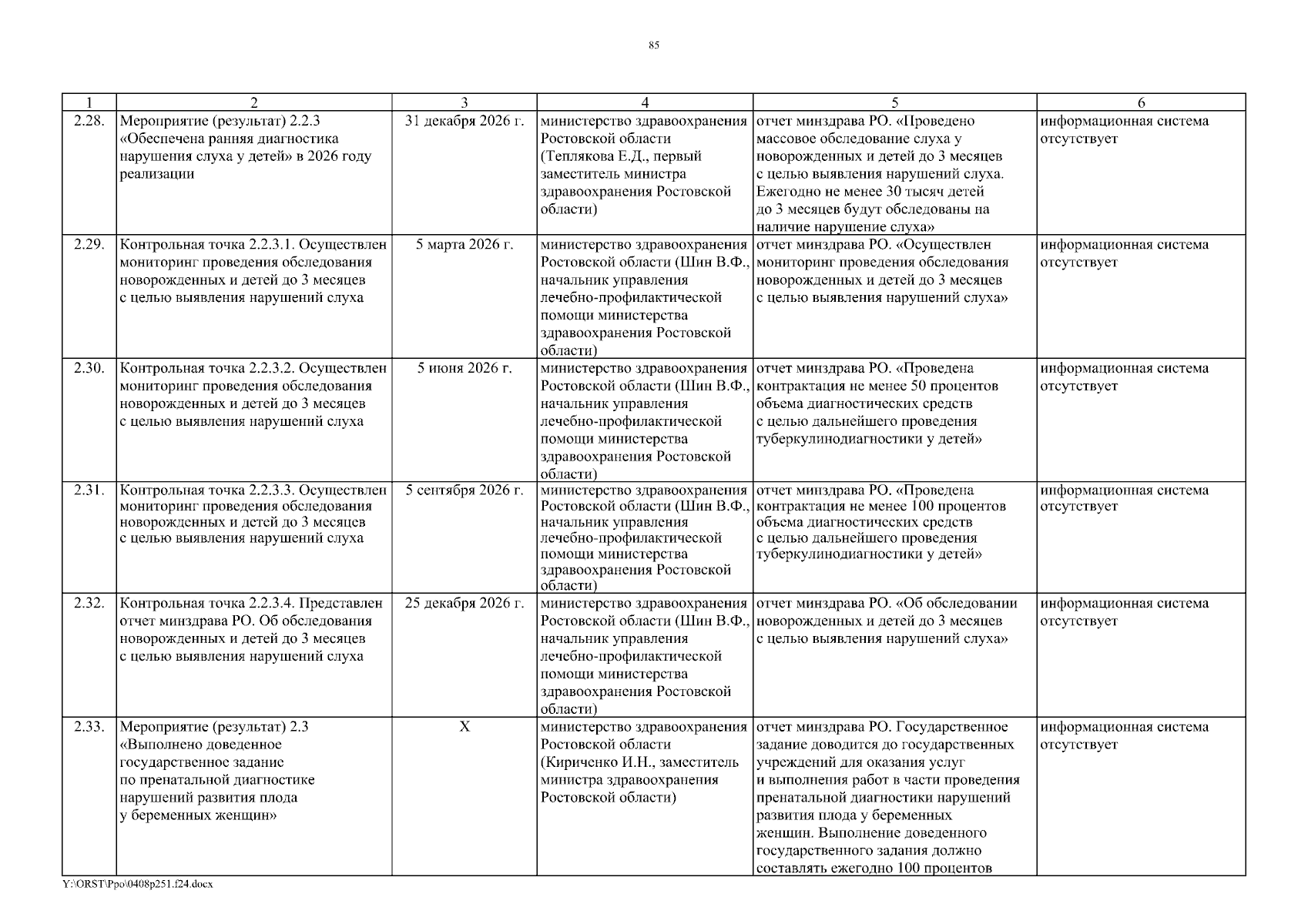 85

| 1 | 2 | 3 | 4 | 5 | 6 |
|---|---|---|---|---|---|
| 2.28. | Мероприятие (результат) 2.2.3 «Обеспечена ранняя диагностика нарушения слуха у детей» в 2026 году реализации | 31 декабря 2026 г. | министерство здравоохранения Ростовской области (Теплякова Е.Д., первый заместитель министра здравоохранения Ростовской области) | отчет минздрава РО. «Проведено массовое обследование слуха у новорожденных и детей до 3 месяцев с целью выявления нарушений слуха. Ежегодно не менее 30 тысяч детей до 3 месяцев будут обследованы на наличие нарушение слуха» | информационная система отсутствует |
| 2.29. | Контрольная точка 2.2.3.1. Осуществлен мониторинг проведения обследования новорожденных и детей до 3 месяцев с целью выявления нарушений слуха | 5 марта 2026 г. | министерство здравоохранения Ростовской области (Шин В.Ф., начальник управления лечебно-профилактической помощи министерства здравоохранения Ростовской области) | отчет минздрава РО. «Осуществлен мониторинг проведения обследования новорожденных и детей до 3 месяцев с целью выявления нарушений слуха» | информационная система отсутствует |
| 2.30. | Контрольная точка 2.2.3.2. Осуществлен мониторинг проведения обследования новорожденных и детей до 3 месяцев с целью выявления нарушений слуха | 5 июня 2026 г. | министерство здравоохранения Ростовской области (Шин В.Ф., начальник управления лечебно-профилактической помощи министерства здравоохранения Ростовской области) | отчет минздрава РО. «Проведена контрактация не менее 50 процентов объема диагностических средств с целью дальнейшего проведения туберкулинодиагностики у детей» | информационная система отсутствует |
| 2.31. | Контрольная точка 2.2.3.3. Осуществлен мониторинг проведения обследования новорожденных и детей до 3 месяцев с целью выявления нарушений слуха | 5 сентября 2026 г. | министерство здравоохранения Ростовской области (Шин В.Ф., начальник управления лечебно-профилактической помощи министерства здравоохранения Ростовской области) | отчет минздрава РО. «Проведена контрактация не менее 100 процентов объема диагностических средств с целью дальнейшего проведения туберкулинодиагностики у детей» | информационная система отсутствует |
| 2.32. | Контрольная точка 2.2.3.4. Представлен отчет минздрава РО. Об обследования новорожденных и детей до 3 месяцев с целью выявления нарушений слуха | 25 декабря 2026 г. | министерство здравоохранения Ростовской области (Шин В.Ф., начальник управления лечебно-профилактической помощи министерства здравоохранения Ростовской области) | отчет минздрава РО. «Об обследовании новорожденных и детей до 3 месяцев с целью выявления нарушений слуха» | информационная система отсутствует |
| 2.33. | Мероприятие (результат) 2.3 «Выполнено доведенное государственное задание по пренатальной диагностике нарушений развития плода у беременных женщин» | Х | министерство здравоохранения Ростовской области (Кириченко И.Н., заместитель министра здравоохранения Ростовской области) | отчет минздрава РО. Государственное задание доводится до государственных учреждений для оказания услуг и выполнения работ в части проведения пренатальной диагностики нарушений развития плода у беременных женщин. Выполнение доведенного государственного задания должно составлять ежегодно 100 процентов | информационная система отсутствует |

Y:\ORST\Ppo\0408p251.f24.docx